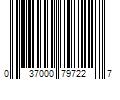 0 37000 79722 7